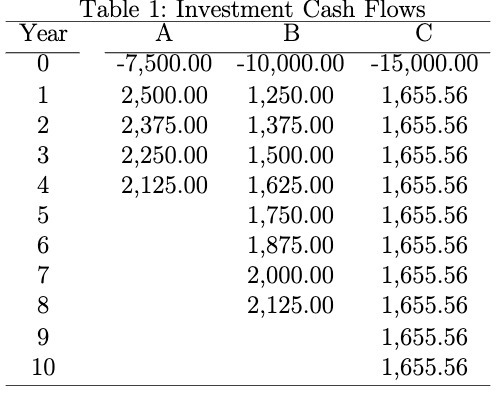 Table 1: Investment Cash Flows

| Year | A | B | C |
|---|---|---|---|
| 0 | -7,500.00 | -10,000.00 | -15,000.00 |
| 1 | 2,500.00 | 1,250.00 | 1,655.56 |
| 2 | 2,375.00 | 1,375.00 | 1,655.56 |
| 3 | 2,250.00 | 1,500.00 | 1,655.56 |
| 4 | 2,125.00 | 1,625.00 | 1,655.56 |
| 5 | | 1,750.00 | 1,655.56 |
| 6 | | 1,875.00 | 1,655.56 |
| 7 | | 2,000.00 | 1,655.56 |
| 8 | | 2,125.00 | 1,655.56 |
| 9 | | | 1,655.56 |
| 10 | | | 1,655.56 |